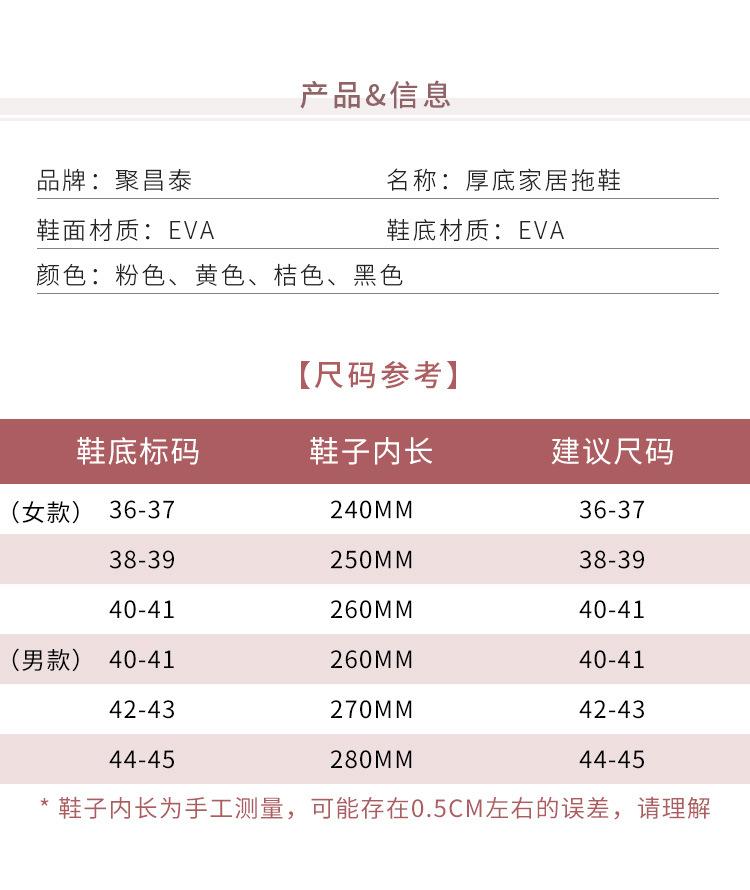 产品&信息

品牌：聚昌泰
名称：厚底家居拖鞋
鞋面材质：EVA
鞋底材质：EVA
颜色：粉色、黄色、桔色、黑色

【尺码参考】

| 鞋底标码 | 鞋子内长 | 建议尺码 |
|---|---|---|
| （女款） 36-37 | 240MM | 36-37 |
| 38-39 | 250MM | 38-39 |
| 40-41 | 260MM | 40-41 |
| （男款） 40-41 | 260MM | 40-41 |
| 42-43 | 270MM | 42-43 |
| 44-45 | 280MM | 44-45 |

* 鞋子内长为手工测量，可能存在0.5CM左右的误差，请理解